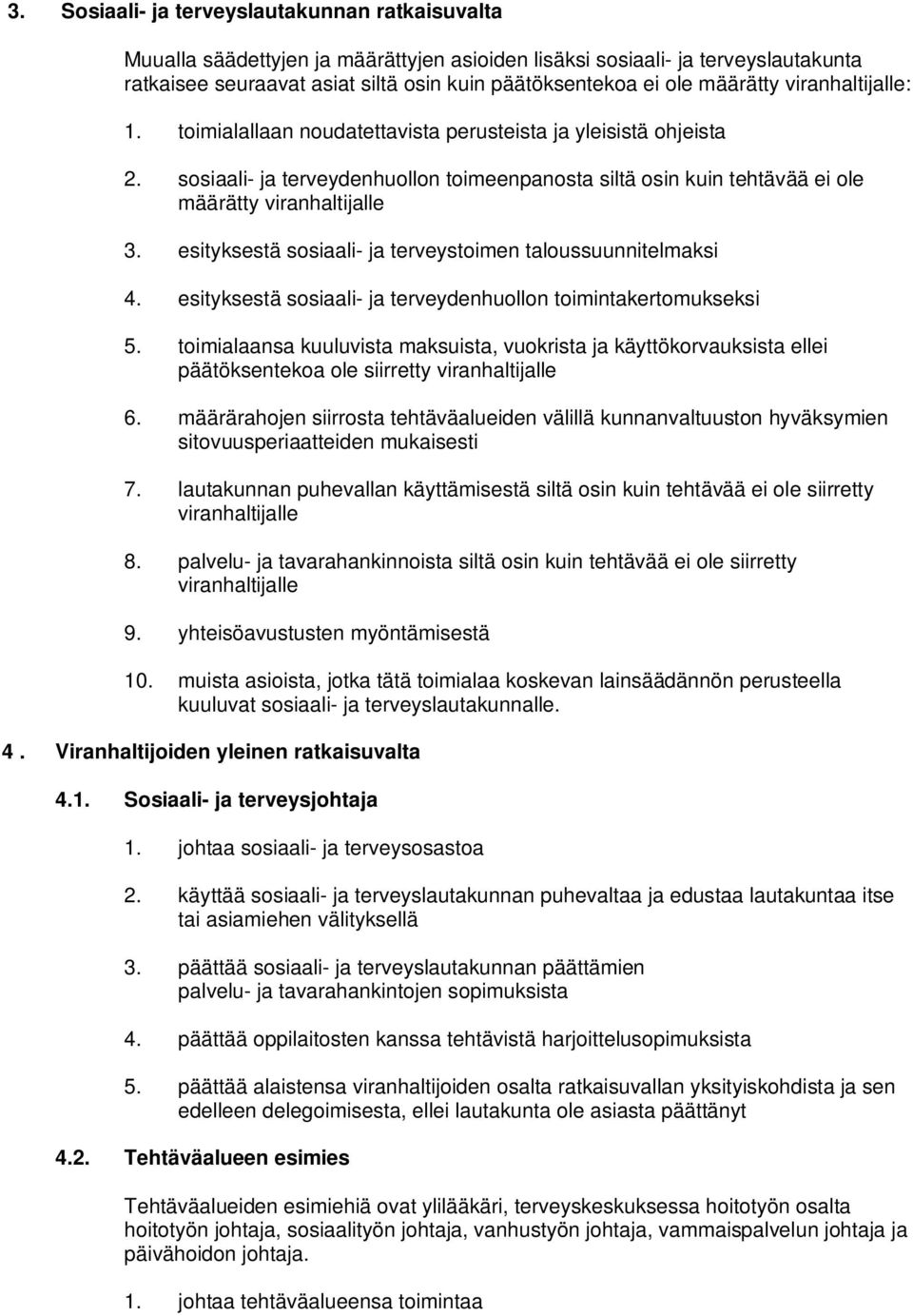 3. Sosiaali- ja terveyslautakunnan ratkaisuvalta

Muualla säädettyjen ja määrättyjen asioiden lisäksi sosiaali- ja terveyslautakunta ratkaisee seuraavat asiat siltä osin kuin päätöksentekoa ei ole määrätty viranhaltijalle:

1. toimialallaan noudatettavista perusteista ja yleisistä ohjeista

2. sosiaali- ja terveydenhuollon toimeenpanosta siltä osin kuin tehtävää ei ole määrätty viranhaltijalle

3. esityksestä sosiaali- ja terveystoimen taloussuunnitelmaksi

4. esityksestä sosiaali- ja terveydenhuollon toimintakertomukseksi

5. toimialaansa kuuluvista maksuista, vuokrista ja käyttökorvauksista ellei päätöksentekoa ole siirretty viranhaltijalle

6. määrärahojen siirrosta tehtäväalueiden välillä kunnanvaltuuston hyväksymien sitovuusperiaatteiden mukaisesti

7. lautakunnan puhevallan käyttämisestä siltä osin kuin tehtävää ei ole siirretty viranhaltijalle

8. palvelu- ja tavarahankinnoista siltä osin kuin tehtävää ei ole siirretty viranhaltijalle

9. yhteisöavustusten myöntämisestä

10. muista asioista, jotka tätä toimialaa koskevan lainsäädännön perusteella kuuluvat sosiaali- ja terveyslautakunnalle.

4 . Viranhaltijoiden yleinen ratkaisuvalta

4.1. Sosiaali- ja terveysjohtaja

1. johtaa sosiaali- ja terveysosastoa

2. käyttää sosiaali- ja terveyslautakunnan puhevaltaa ja edustaa lautakuntaa itse tai asiamiehen välityksellä

3. päättää sosiaali- ja terveyslautakunnan päättämien palvelu- ja tavarahankintojen sopimuksista

4. päättää oppilaitosten kanssa tehtävistä harjoittelusopimuksista

5. päättää alaistensa viranhaltijoiden osalta ratkaisuvallan yksityiskohdista ja sen edelleen delegoimisesta, ellei lautakunta ole asiasta päättänyt

4.2. Tehtäväalueen esimies

Tehtäväalueiden esimiehiä ovat ylilääkäri, terveyskeskuksessa hoitotyön osalta hoitotyön johtaja, sosiaalityön johtaja, vanhustyön johtaja, vammaispalvelun johtaja ja päivähoidon johtaja.

1. johtaa tehtäväalueensa toimintaa